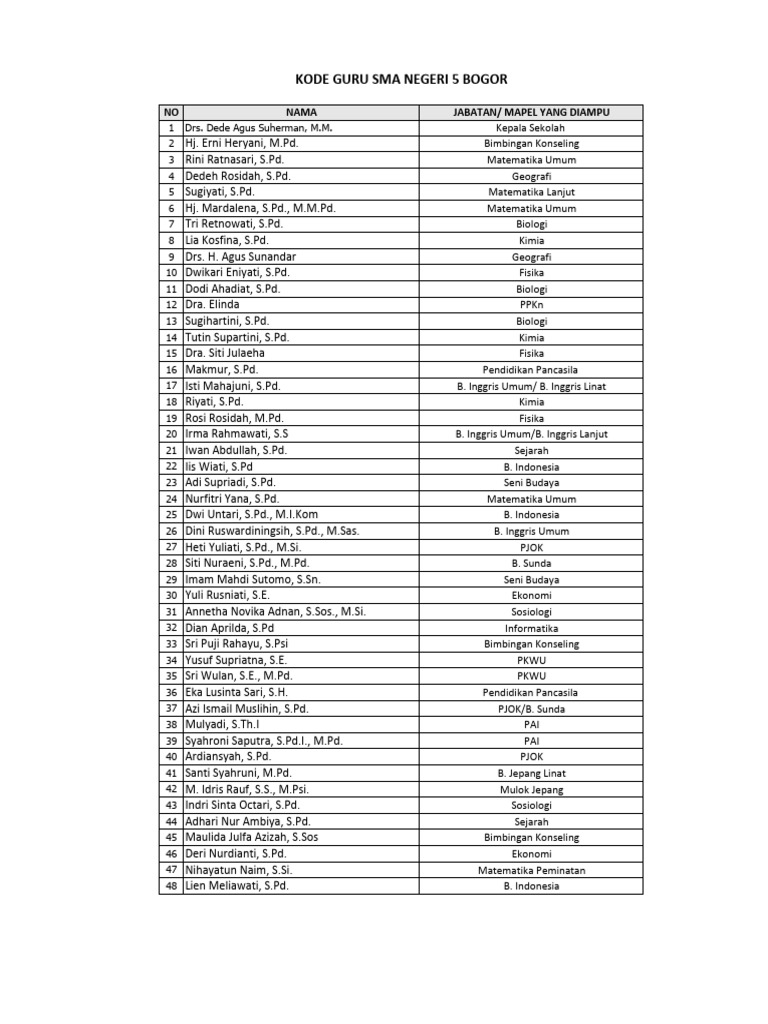 KODE GURU SMA NEGERI 5 BOGOR

| NO | NAMA | JABATAN/ MAPEL YANG DIAMPU |
|---|---|---|
| 1 | Drs. Dede Agus Suherman, M.M. | Kepala Sekolah |
| 2 | Hj. Erni Heryani, M.Pd. | Bimbingan Konseling |
| 3 | Rini Ratnasari, S.Pd. | Matematika Umum |
| 4 | Dedeh Rosidah, S.Pd. | Geografi |
| 5 | Sugiyati, S.Pd. | Matematika Lanjut |
| 6 | Hj. Mardalena, S.Pd., M.M.Pd. | Matematika Umum |
| 7 | Tri Retnowati, S.Pd. | Biologi |
| 8 | Lia Kosfina, S.Pd. | Kimia |
| 9 | Drs. H. Agus Sunandar | Geografi |
| 10 | Dwikari Eniyati, S.Pd. | Fisika |
| 11 | Dodi Ahadiat, S.Pd. | Biologi |
| 12 | Dra. Elinda | PPKn |
| 13 | Sugihartini, S.Pd. | Biologi |
| 14 | Tutin Supartini, S.Pd. | Kimia |
| 15 | Dra. Siti Julaeha | Fisika |
| 16 | Makmur, S.Pd. | Pendidikan Pancasila |
| 17 | Isti Mahajuni, S.Pd. | B. Inggris Umum/ B. Inggris Linat |
| 18 | Riyati, S.Pd. | Kimia |
| 19 | Rosi Rosidah, M.Pd. | Fisika |
| 20 | Irma Rahmawati, S.S | B. Inggris Umum/B. Inggris Lanjut |
| 21 | Iwan Abdullah, S.Pd. | Sejarah |
| 22 | Iis Wiati, S.Pd | B. Indonesia |
| 23 | Adi Supriadi, S.Pd. | Seni Budaya |
| 24 | Nurfitri Yana, S.Pd. | Matematika Umum |
| 25 | Dwi Untari, S.Pd., M.I.Kom | B. Indonesia |
| 26 | Dini Ruswardiningsih, S.Pd., M.Sas. | B. Inggris Umum |
| 27 | Heti Yuliati, S.Pd., M.Si. | PJOK |
| 28 | Siti Nuraeni, S.Pd., M.Pd. | B. Sunda |
| 29 | Imam Mahdi Sutomo, S.Sn. | Seni Budaya |
| 30 | Yuli Rusniati, S.E. | Ekonomi |
| 31 | Annetha Novika Adnan, S.Sos., M.Si. | Sosiologi |
| 32 | Dian Aprilda, S.Pd | Informatika |
| 33 | Sri Puji Rahayu, S.Psi | Bimbingan Konseling |
| 34 | Yusuf Supriatna, S.E. | PKWU |
| 35 | Sri Wulan, S.E., M.Pd. | PKWU |
| 36 | Eka Lusinta Sari, S.H. | Pendidikan Pancasila |
| 37 | Azi Ismail Muslihin, S.Pd. | PJOK/B. Sunda |
| 38 | Mulyadi, S.Th.I | PAI |
| 39 | Syahroni Saputra, S.Pd.I., M.Pd. | PAI |
| 40 | Ardiansyah, S.Pd. | PJOK |
| 41 | Santi Syahruni, M.Pd. | B. Jepang Linat |
| 42 | M. Idris Rauf, S.S., M.Psi. | Mulok Jepang |
| 43 | Indri Sinta Octari, S.Pd. | Sosiologi |
| 44 | Adhari Nur Ambiya, S.Pd. | Sejarah |
| 45 | Maulida Julfa Azizah, S.Sos | Bimbingan Konseling |
| 46 | Deri Nurdianti, S.Pd. | Ekonomi |
| 47 | Nihayatun Naim, S.Si. | Matematika Peminatan |
| 48 | Lien Meliawati, S.Pd. | B. Indonesia |